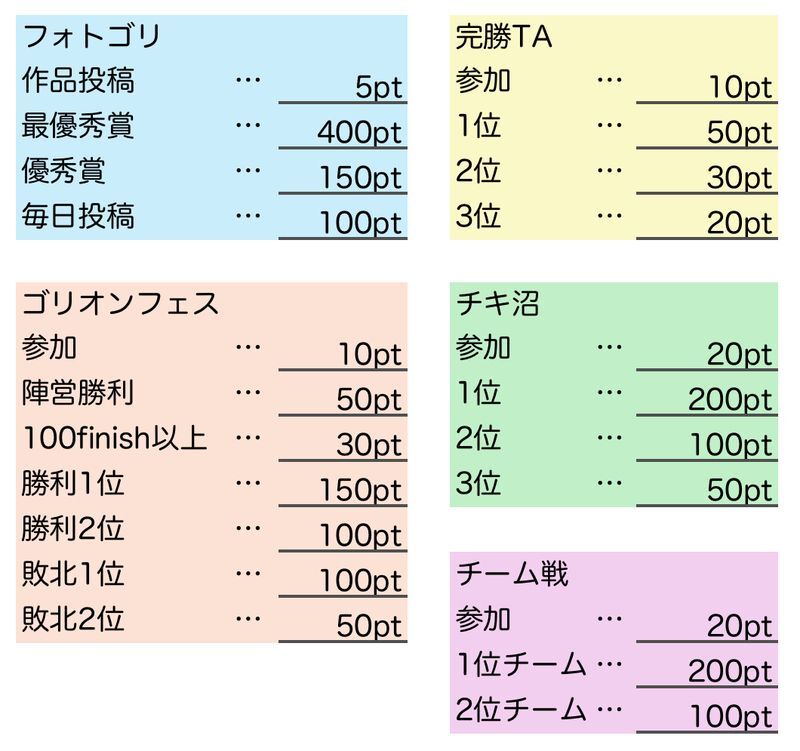 フォトゴリ
作品投稿 … 5pt
最優秀賞 … 400pt
優秀賞 … 150pt
毎日投稿 … 100pt

ゴリオンフェス
参加 … 10pt
陣営勝利 … 50pt
100finish以上 … 30pt
勝利1位 … 150pt
勝利2位 … 100pt
敗北1位 … 100pt
敗北2位 … 50pt

完勝TA
参加 … 10pt
1位 … 50pt
2位 … 30pt
3位 … 20pt

チキ沼
参加 … 20pt
1位 … 200pt
2位 … 100pt
3位 … 50pt

チーム戦
参加 … 20pt
1位チーム … 200pt
2位チーム … 100pt